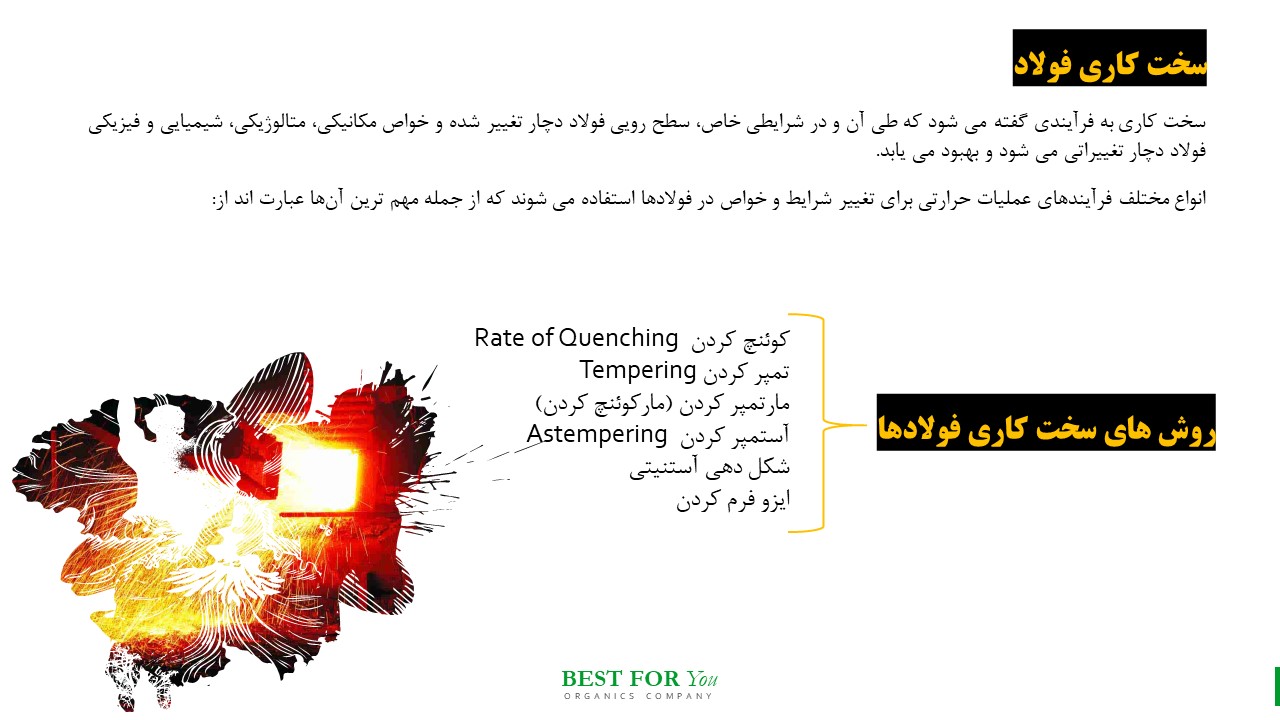 سخت کاری فولاد

سخت کاری به فرآیندی گفته می شود که طی آن و در شرایطی خاص، سطح رویی فولاد دچار تغییر شده و خواص مکانیکی، متالوژیکی، شیمیایی و فیزیکی فولاد دچار تغییراتی می شود و بهبود می یابد.

انواع مختلف فرآیندهای عملیات حرارتی برای تغییر شرایط و خواص در فولادها استفاده می شوند که از جمله مهم ترین آن‌ها عبارت اند از:

روش های سخت کاری فولادها

کوئنچ کردن Rate of Quenching
تمپر کردن Tempering
مارتمپر کردن (مارکوئنچ کردن)
آستمپر کردن Astempering
شکل دهی آستنیتی
ایزو فرم کردن

BEST FOR You
ORGANICS COMPANY